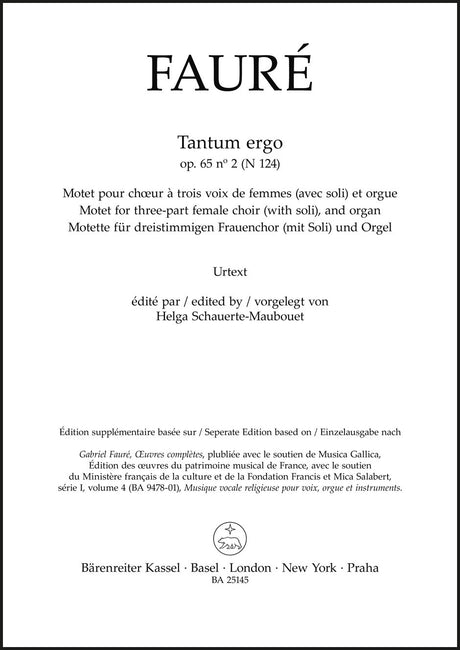 FAURÉ

Tantum ergo
op. 65 nº 2 (N 124)

Motet pour chœur à trois voix de femmes (avec soli) et orgue
Motet for three-part female choir (with soli), and organ
Motette für dreistimmigen Frauenchor (mit Soli) und Orgel

Urtext

édité par / edited by / vorgelegt von
Helga Schauerte-Maubouet

Édition supplémentaire basée sur / Seperate Edition based on / Einzelausgabe nach

Gabriel Fauré, Œuvres complètes, plubliée avec le soutien de Musica Gallica, Édition des œuvres du patrimoine musical de France, avec le soutien du Ministère français de la culture et de la Fondation Francis et Mica Salabert, série I, volume 4 (BA 9478-01), Musique vocale religieuse pour voix, orgue et instruments.

Bärenreiter Kassel · Basel · London · New York · Praha
BA 25145